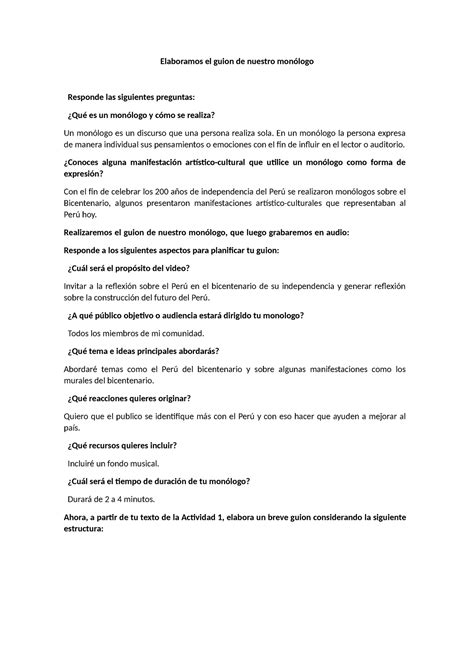 Elaboramos el guion de nuestro monólogo

Responde las siguientes preguntas:

¿Qué es un monólogo y cómo se realiza?

Un monólogo es un discurso que una persona realiza sola. En un monólogo la persona expresa de manera individual sus pensamientos o emociones con el fin de influir en el lector o auditorio.

¿Conoces alguna manifestación artístico-cultural que utilice un monólogo como forma de expresión?

Con el fin de celebrar los 200 años de independencia del Perú se realizaron monólogos sobre el Bicentenario, algunos presentaron manifestaciones artístico-culturales que representaban al Perú hoy.

Realizaremos el guion de nuestro monólogo, que luego grabaremos en audio:

Responde a los siguientes aspectos para planificar tu guion:

¿Cuál será el propósito del video?

Invitar a la reflexión sobre el Perú en el bicentenario de su independencia y generar reflexión sobre la construcción del futuro del Perú.

¿A qué público objetivo o audiencia estará dirigido tu monologo?

Todos los miembros de mi comunidad.

¿Qué tema e ideas principales abordarás?

Abordaré temas como el Perú del bicentenario y sobre algunas manifestaciones como los murales del bicentenario.

¿Qué reacciones quieres originar?

Quiero que el publico se identifique más con el Perú y con eso hacer que ayuden a mejorar al país.

¿Qué recursos quieres incluir?

Incluiré un fondo musical.

¿Cuál será el tiempo de duración de tu monólogo?

Durará de 2 a 4 minutos.

Ahora, a partir de tu texto de la Actividad 1, elabora un breve guion considerando la siguiente estructura: